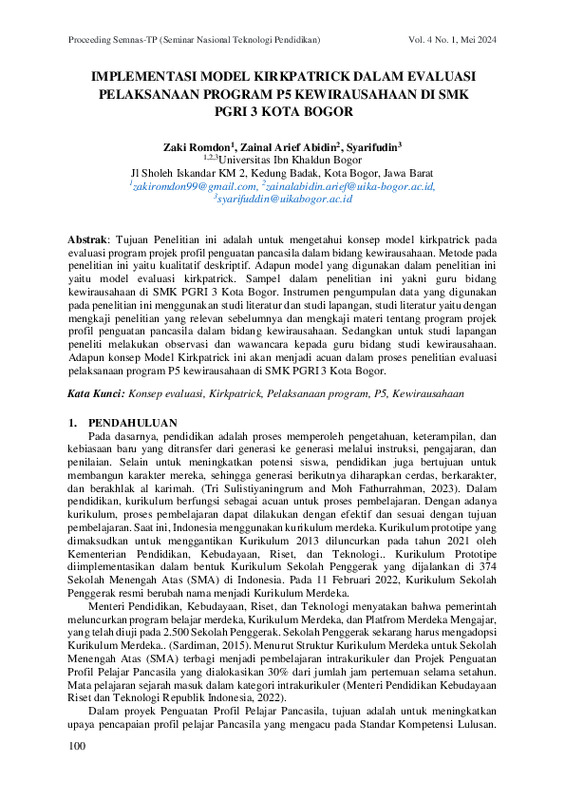 Proceeding Semnas-TP (Seminar Nasional Teknologi Pendidikan) Vol. 4 No. 1, Mei 2024

IMPLEMENTASI MODEL KIRKPATRICK DALAM EVALUASI PELAKSANAAN PROGRAM P5 KEWIRAUSAHAAN DI SMK PGRI 3 KOTA BOGOR

Zaki Romdon$^{1}$, Zainal Arief Abidin$^{2}$, Syarifudin$^{3}$
$^{1,2,3}$Universitas Ibn Khaldun Bogor
Jl Sholeh Iskandar KM 2, Kedung Badak, Kota Bogor, Jawa Barat
$^{1}$zakiromdon99@gmail.com, $^{2}$zainalabidin.arief@uika-bogor.ac.id,
$^{3}$syarifuddin@uikabogor.ac.id

Abstrak: Tujuan Penelitian ini adalah untuk mengetahui konsep model kirkpatrick pada evaluasi program projek profil penguatan pancasila dalam bidang kewirausahaan. Metode pada penelitian ini yaitu kualitatif deskriptif. Adapun model yang digunakan dalam penelitian ini yaitu model evaluasi kirkpatrick. Sampel dalam penelitian ini yakni guru bidang kewirausahaan di SMK PGRI 3 Kota Bogor. Instrumen pengumpulan data yang digunakan pada penelitian ini menggunakan studi literatur dan studi lapangan, studi literatur yaitu dengan mengkaji penelitian yang relevan sebelumnya dan mengkaji materi tentang program projek profil penguatan pancasila dalam bidang kewirausahaan. Sedangkan untuk studi lapangan peneliti melakukan observasi dan wawancara kepada guru bidang studi kewirausahaan. Adapun konsep Model Kirkpatrick ini akan menjadi acuan dalam proses penelitian evaluasi pelaksanaan program P5 kewirausahaan di SMK PGRI 3 Kota Bogor.

Kata Kunci: Konsep evaluasi, Kirkpatrick, Pelaksanaan program, P5, Kewirausahaan

1. PENDAHULUAN

Pada dasarnya, pendidikan adalah proses memperoleh pengetahuan, keterampilan, dan kebiasaan baru yang ditransfer dari generasi ke generasi melalui instruksi, pengajaran, dan penilaian. Selain untuk meningkatkan potensi siswa, pendidikan juga bertujuan untuk membangun karakter mereka, sehingga generasi berikutnya diharapkan cerdas, berkarakter, dan berakhlak al karimah. (Tri Sulistiyaningrum and Moh Fathurrahman, 2023). Dalam pendidikan, kurikulum berfungsi sebagai acuan untuk proses pembelajaran. Dengan adanya kurikulum, proses pembelajaran dapat dilakukan dengan efektif dan sesuai dengan tujuan pembelajaran. Saat ini, Indonesia menggunakan kurikulum merdeka. Kurikulum prototipe yang dimaksudkan untuk menggantikan Kurikulum 2013 diluncurkan pada tahun 2021 oleh Kementerian Pendidikan, Kebudayaan, Riset, dan Teknologi.. Kurikulum Prototipe diimplementasikan dalam bentuk Kurikulum Sekolah Penggerak yang dijalankan di 374 Sekolah Menengah Atas (SMA) di Indonesia. Pada 11 Februari 2022, Kurikulum Sekolah Penggerak resmi berubah nama menjadi Kurikulum Merdeka.

Menteri Pendidikan, Kebudayaan, Riset, dan Teknologi menyatakan bahwa pemerintah meluncurkan program belajar merdeka, Kurikulum Merdeka, dan Platfrom Merdeka Mengajar, yang telah diuji pada 2.500 Sekolah Penggerak. Sekolah Penggerak sekarang harus mengadopsi Kurikulum Merdeka.. (Sardiman, 2015). Menurut Struktur Kurikulum Merdeka untuk Sekolah Menengah Atas (SMA) terbagi menjadi pembelajaran intrakurikuler dan Projek Penguatan Profil Pelajar Pancasila yang dialokasikan 30% dari jumlah jam pertemuan selama setahun. Mata pelajaran sejarah masuk dalam kategori intrakurikuler (Menteri Pendidikan Kebudayaan Riset dan Teknologi Republik Indonesia, 2022).

Dalam proyek Penguatan Profil Pelajar Pancasila, tujuan adalah untuk meningkatkan upaya pencapaian profil pelajar Pancasila yang mengacu pada Standar Kompetensi Lulusan.

100